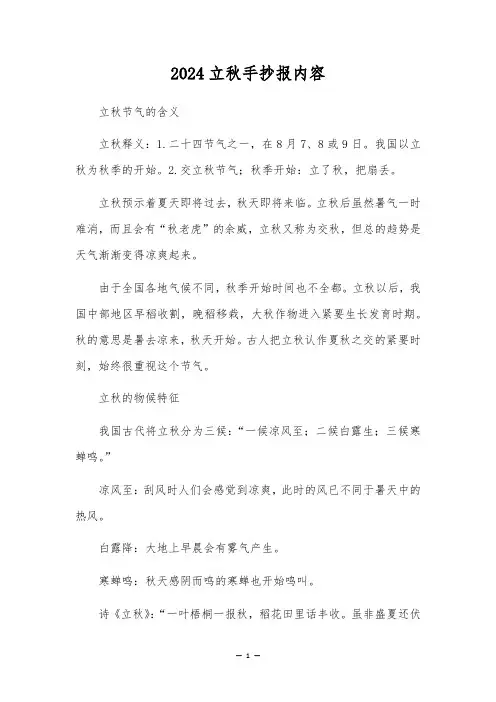 2024立秋手抄报内容

立秋节气的含义

立秋释义：1.二十四节气之一，在8月7、8或9日。我国以立秋为秋季的开始。2.交立秋节气；秋季开始：立了秋，把扇丢。

立秋预示着夏天即将过去，秋天即将来临。立秋后虽然暑气一时难消，而且会有“秋老虎”的余威，立秋又称为交秋，但总的趋势是天气渐渐变得凉爽起来。

由于全国各地气候不同，秋季开始时间也不全都。立秋以后，我国中部地区早稻收割，晚稻移栽，大秋作物进入紧要生长发育时期。秋的意思是暑去凉来，秋天开始。古人把立秋认作夏秋之交的紧要时刻，始终很重视这个节气。

立秋的物候特征

我国古代将立秋分为三候：“一候凉风至；二候白露生；三候寒蝉鸣。”

凉风至：刮风时人们会感觉到凉爽，此时的风已不同于暑天中的热风。

白露降：大地上早晨会有雾气产生。

寒蝉鸣：秋天感阴而鸣的寒蝉也开始鸣叫。

诗《立秋》：“一叶梧桐一报秋，稻花田里话丰收。虽非盛夏还伏

— 1 —